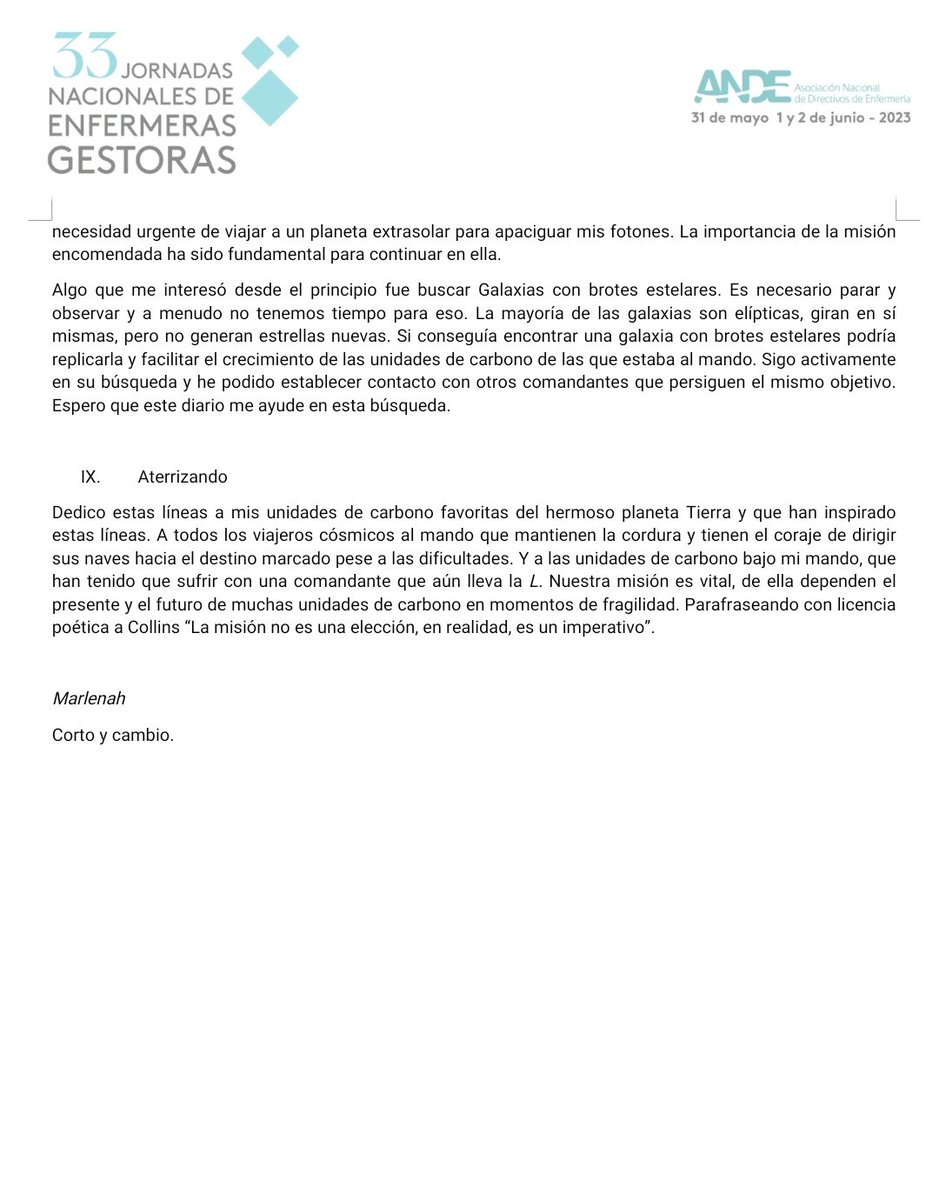 33 JORNADAS NACIONALES DE ENFERMERAS GESTORAS

ANDE Asociación Nacional de Directivos de Enfermería
31 de mayo 1 y 2 de junio - 2023

necesidad urgente de viajar a un planeta extrasolar para apaciguar mis fotones. La importancia de la misión encomendada ha sido fundamental para continuar en ella.

Algo que me interesó desde el principio fue buscar Galaxias con brotes estelares. Es necesario parar y observar y a menudo no tenemos tiempo para eso. La mayoría de las galaxias son elípticas, giran en sí mismas, pero no generan estrellas nuevas. Si conseguía encontrar una galaxia con brotes estelares podría replicarla y facilitar el crecimiento de las unidades de carbono de las que estaba al mando. Sigo activamente en su búsqueda y he podido establecer contacto con otros comandantes que persiguen el mismo objetivo. Espero que este diario me ayude en esta búsqueda.

IX. Aterrizando

Dedico estas líneas a mis unidades de carbono favoritas del hermoso planeta Tierra y que han inspirado estas líneas. A todos los viajeros cósmicos al mando que mantienen la cordura y tienen el coraje de dirigir sus naves hacia el destino marcado pese a las dificultades. Y a las unidades de carbono bajo mi mando, que han tenido que sufrir con una comandante que aún lleva la L. Nuestra misión es vital, de ella dependen el presente y el futuro de muchas unidades de carbono en momentos de fragilidad. Parafraseando con licencia poética a Collins "La misión no es una elección, en realidad, es un imperativo".

Marlenah

Corto y cambio.